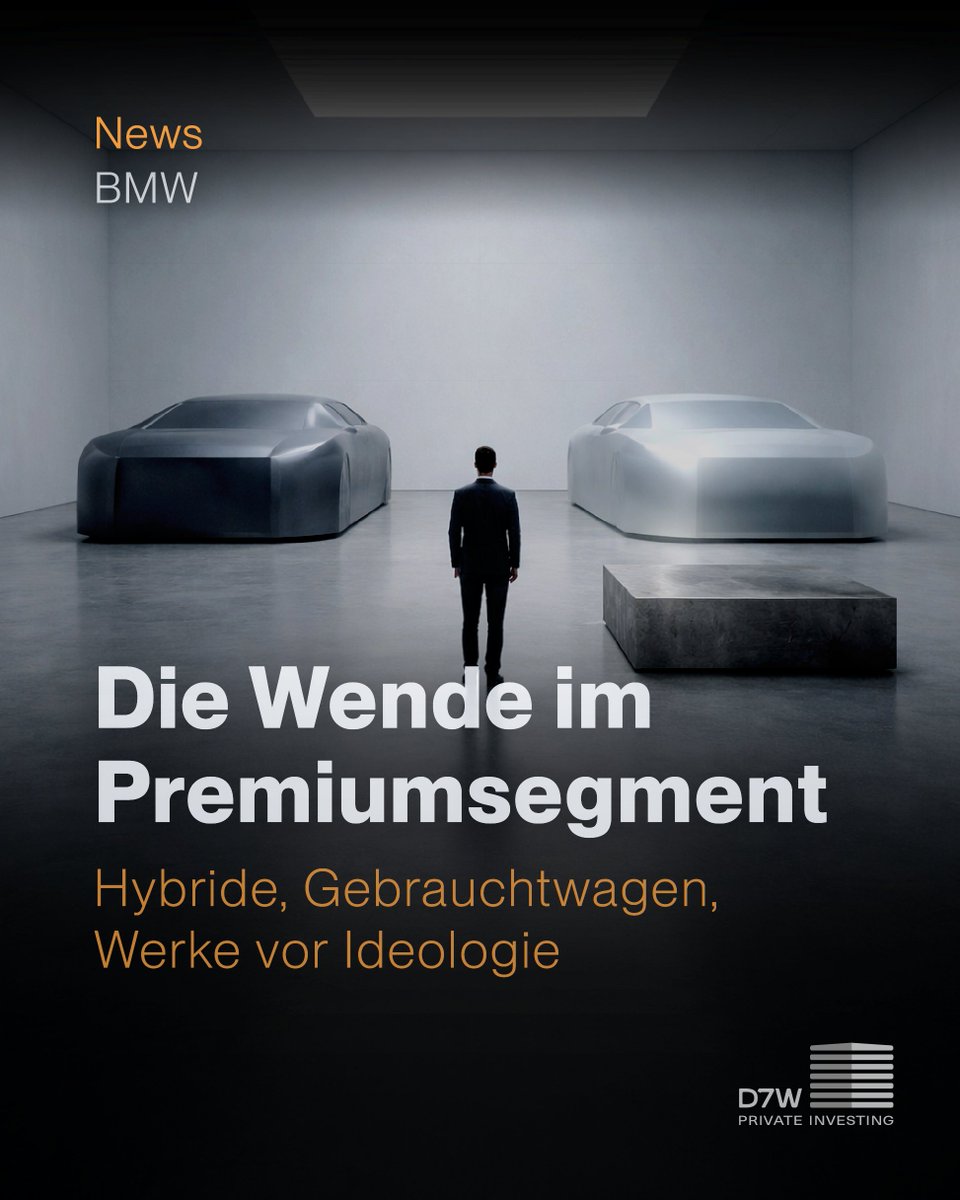 News
BMW

Die Wende im Premiumsegment

Hybride, Gebrauchtwagen, Werke vor Ideologie

D7W
PRIVATE INVESTING